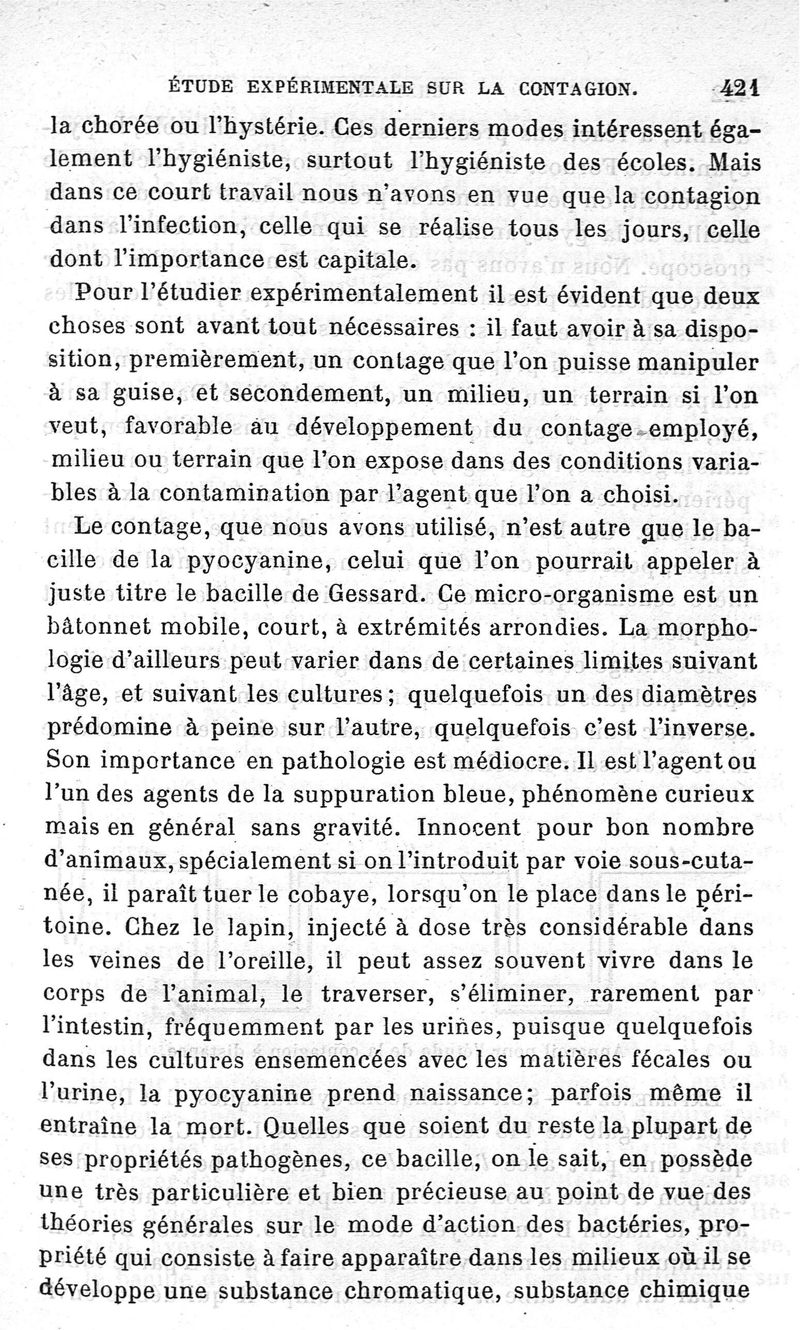 ÉTUDE EXPÉRIMENTALE SUR LA CONTAGION. 421

la chorée ou l'hystérie. Ces derniers modes intéressent également l'hygiéniste, surtout l'hygiéniste des écoles. Mais dans ce court travail nous n'avons en vue que la contagion dans l'infection, celle qui se réalise tous les jours, celle dont l'importance est capitale.

Pour l'étudier expérimentalement il est évident que deux choses sont avant tout nécessaires : il faut avoir à sa disposition, premièrement, un contage que l'on puisse manipuler à sa guise, et secondement, un milieu, un terrain si l'on veut, favorable au développement du contage employé, milieu ou terrain que l'on expose dans des conditions variables à la contamination par l'agent que l'on a choisi.

Le contage, que nous avons utilisé, n'est autre que le bacille de la pyocyanine, celui que l'on pourrait appeler à juste titre le bacille de Gessard. Ce micro-organisme est un bâtonnet mobile, court, à extrémités arrondies. La morphologie d'ailleurs peut varier dans de certaines limites suivant l'âge, et suivant les cultures; quelquefois un des diamètres prédomine à peine sur l'autre, quelquefois c'est l'inverse. Son importance en pathologie est médiocre. Il est l'agent ou l'un des agents de la suppuration bleue, phénomène curieux mais en général sans gravité. Innocent pour bon nombre d'animaux, spécialement si on l'introduit par voie sous-cutanée, il paraît tuer le cobaye, lorsqu'on le place dans le péritoine. Chez le lapin, injecté à dose très considérable dans les veines de l'oreille, il peut assez souvent vivre dans le corps de l'animal, le traverser, s'éliminer, rarement par l'intestin, fréquemment par les urines, puisque quelquefois dans les cultures ensemencées avec les matières fécales ou l'urine, la pyocyanine prend naissance; parfois même il entraîne la mort. Quelles que soient du reste la plupart de ses propriétés pathogènes, ce bacille, on le sait, en possède une très particulière et bien précieuse au point de vue des théories générales sur le mode d'action des bactéries, propriété qui consiste à faire apparaître dans les milieux où il se développe une substance chromatique, substance chimique